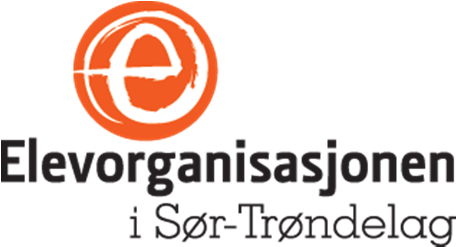 e

Elevorganisasjonen
i Sør-Trøndelag